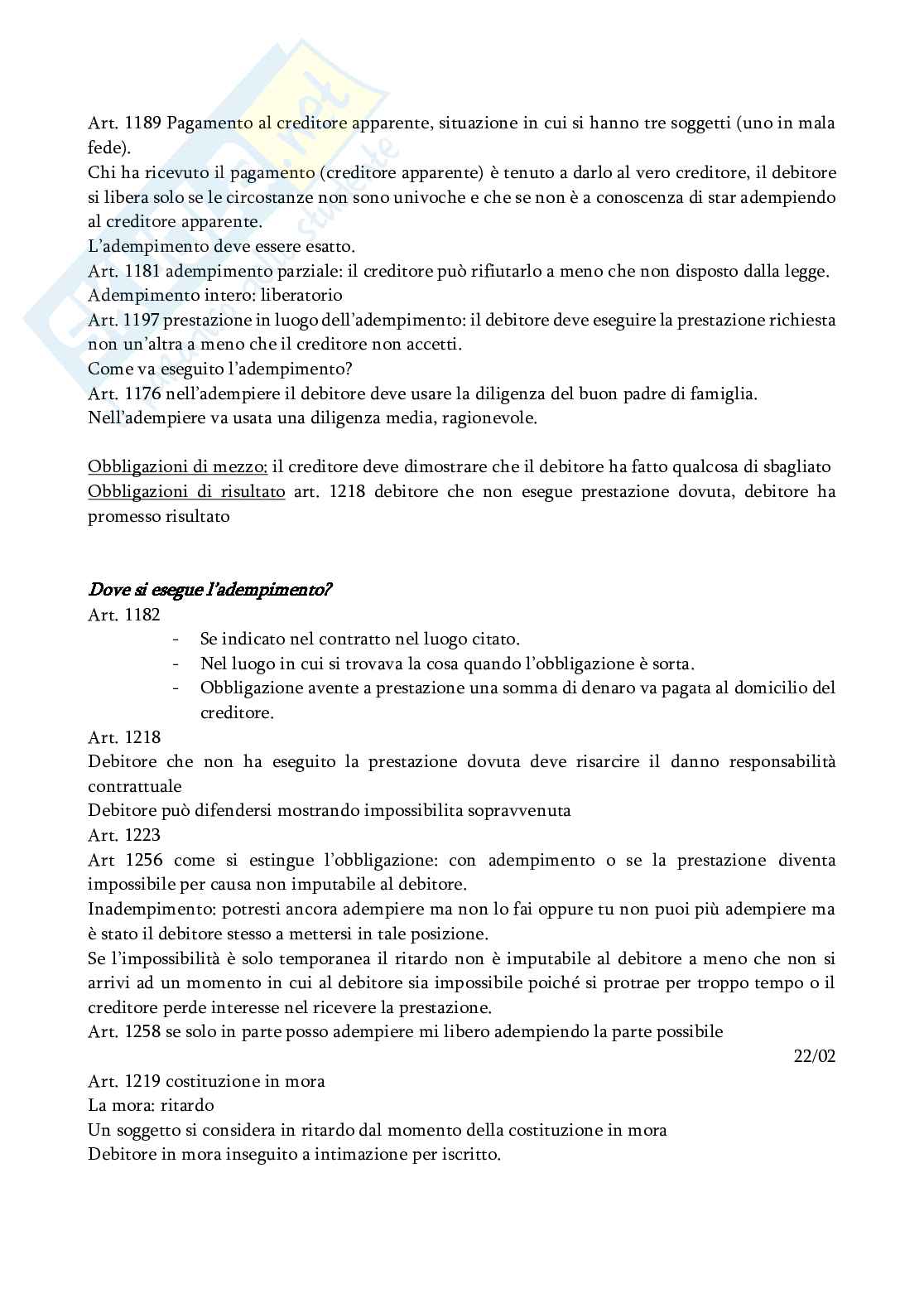 Art. 1189 Pagamento al creditore apparente, situazione in cui si hanno tre soggetti (uno in mala fede).
Chi ha ricevuto il pagamento (creditore apparente) è tenuto a darlo al vero creditore, il debitore si libera solo se le circostanze non sono univoche e che se non è a conoscenza di star adempiendo al creditore apparente.
L'adempimento deve essere esatto.
Art. 1181 adempimento parziale: il creditore può rifiutarlo a meno che non disposto dalla legge.
Adempimento intero: liberatorio
Art. 1197 prestazione in luogo dell'adempimento: il debitore deve eseguire la prestazione richiesta non un'altra a meno che il creditore non accetti.
Come va eseguito l'adempimento?
Art. 1176 nell'adempiere il debitore deve usare la diligenza del buon padre di famiglia.
Nell'adempiere va usata una diligenza media, ragionevole.

Obbligazioni di mezzo: il creditore deve dimostrare che il debitore ha fatto qualcosa di sbagliato
Obbligazioni di risultato art. 1218 debitore che non esegue prestazione dovuta, debitore ha promesso risultato

Dove si esegue l'adempimento?
Art. 1182
- Se indicato nel contratto nel luogo citato.
- Nel luogo in cui si trovava la cosa quando l'obbligazione è sorta.
- Obbligazione avente a prestazione una somma di denaro va pagata al domicilio del creditore.
Art. 1218
Debitore che non ha eseguito la prestazione dovuta deve risarcire il danno responsabilità contrattuale
Debitore può difendersi mostrando impossibilita sopravvenuta
Art. 1223
Art 1256 come si estingue l'obbligazione: con adempimento o se la prestazione diventa impossibile per causa non imputabile al debitore.
Inadempimento: potresti ancora adempiere ma non lo fai oppure tu non puoi più adempiere ma è stato il debitore stesso a mettersi in tale posizione.
Se l'impossibilità è solo temporanea il ritardo non è imputabile al debitore a meno che non si arrivi ad un momento in cui al debitore sia impossibile poiché si protrae per troppo tempo o il creditore perde interesse nel ricevere la prestazione.
Art. 1258 se solo in parte posso adempiere mi libero adempiendo la parte possibile
22/02
Art. 1219 costituzione in mora
La mora: ritardo
Un soggetto si considera in ritardo dal momento della costituzione in mora
Debitore in mora inseguito a intimazione per iscritto.